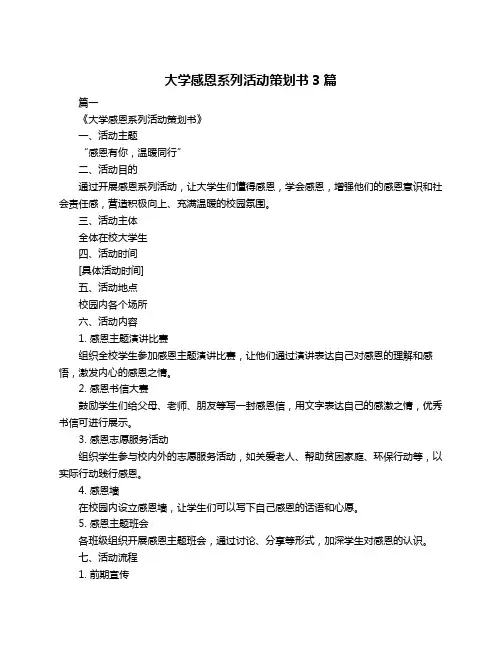 大学感恩系列活动策划书 3 篇

篇一

《大学感恩系列活动策划书》

一、活动主题

“感恩有你，温暖同行”

二、活动目的

通过开展感恩系列活动，让大学生们懂得感恩，学会感恩，增强他们的感恩意识和社会责任感，营造积极向上、充满温暖的校园氛围。

三、活动主体

全体在校大学生

四、活动时间

[具体活动时间]

五、活动地点

校园内各个场所

六、活动内容

1. 感恩主题演讲比赛

组织全校学生参加感恩主题演讲比赛，让他们通过演讲表达自己对感恩的理解和感悟，激发内心的感恩之情。

2. 感恩书信大赛

鼓励学生们给父母、老师、朋友等写一封感恩信，用文字表达自己的感激之情，优秀书信可进行展示。

3. 感恩志愿服务活动

组织学生参与校内外的志愿服务活动，如关爱老人、帮助贫困家庭、环保行动等，以实际行动践行感恩。

4. 感恩墙

在校园内设立感恩墙，让学生们可以写下自己感恩的话语和心愿。

5. 感恩主题班会

各班级组织开展感恩主题班会，通过讨论、分享等形式，加深学生对感恩的认识。

七、活动流程

1. 前期宣传